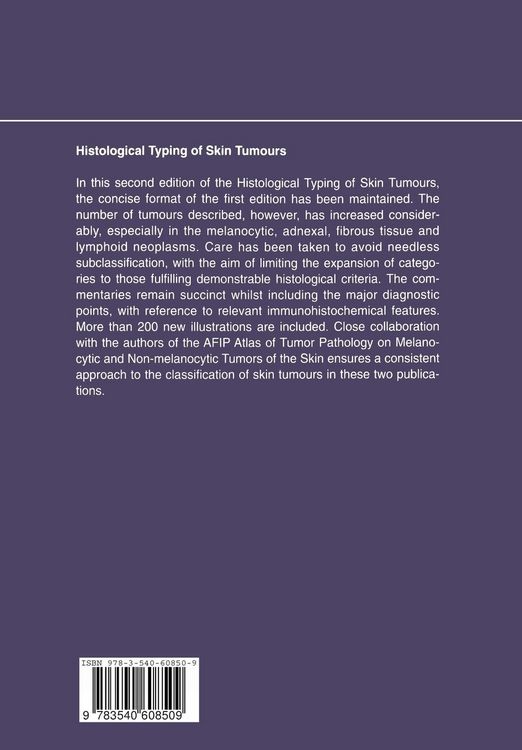 Histological Typing of Skin Tumours

In this second edition of the Histological Typing of Skin Tumours, the concise format of the first edition has been maintained. The number of tumours described, however, has increased considerably, especially in the melanocytic, adnexal, fibrous tissue and lymphoid neoplasms. Care has been taken to avoid needless subclassification, with the aim of limiting the expansion of categories to those fulfilling demonstrable histological criteria. The commentaries remain succinct whilst including the major diagnostic points, with reference to relevant immunohistochemical features. More than 200 new illustrations are included. Close collaboration with the authors of the AFIP Atlas of Tumor Pathology on Melanocytic and Non-melanocytic Tumors of the Skin ensures a consistent approach to the classification of skin tumours in these two publications.

ISBN 978-3-540-60850-9

9 783540 608509